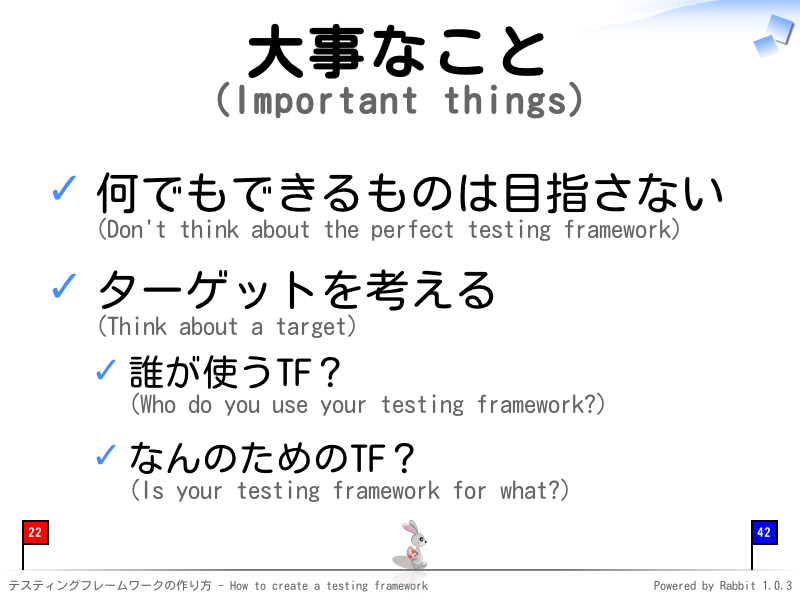 大事なこと
(Important things)

✓ 何でもできるものは目指さない
(Don't think about the perfect testing framework)

✓ ターゲットを考える
(Think about a target)

✓ 誰が使うTF？
(Who do you use your testing framework?)

✓ なんのためのTF？
(Is your testing framework for what?)

22

42

テスティングフレームワークの作り方 - How to create a testing framework

Powered by Rabbit 1.0.3